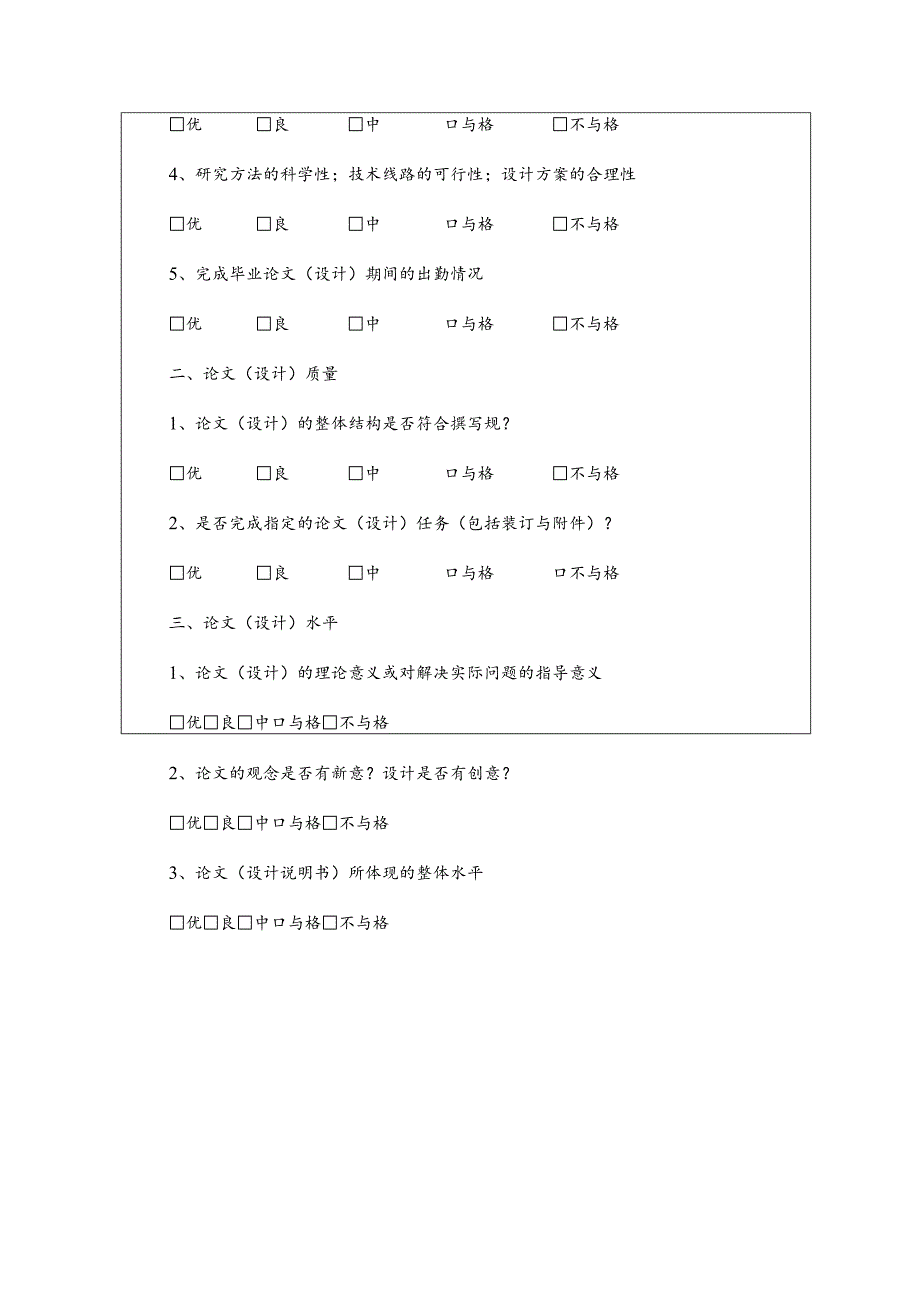 □优　□良　□中　口与格　□不与格

4、研究方法的科学性；技术线路的可行性；设计方案的合理性

□优　□良　□中　口与格　□不与格

5、完成毕业论文（设计）期间的出勤情况

□优　□良　□中　口与格　□不与格

二、论文（设计）质量

1、论文（设计）的整体结构是否符合撰写规？

□优　□良　□中　口与格　□不与格

2、是否完成指定的论文（设计）任务（包括装订与附件）？

□优　□良　□中　口与格　口不与格

三、论文（设计）水平

1、论文（设计）的理论意义或对解决实际问题的指导意义

□优□良□中口与格□不与格

2、论文的观念是否有新意？设计是否有创意？

□优□良□中口与格□不与格

3、论文（设计说明书）所体现的整体水平

□优□良□中口与格□不与格